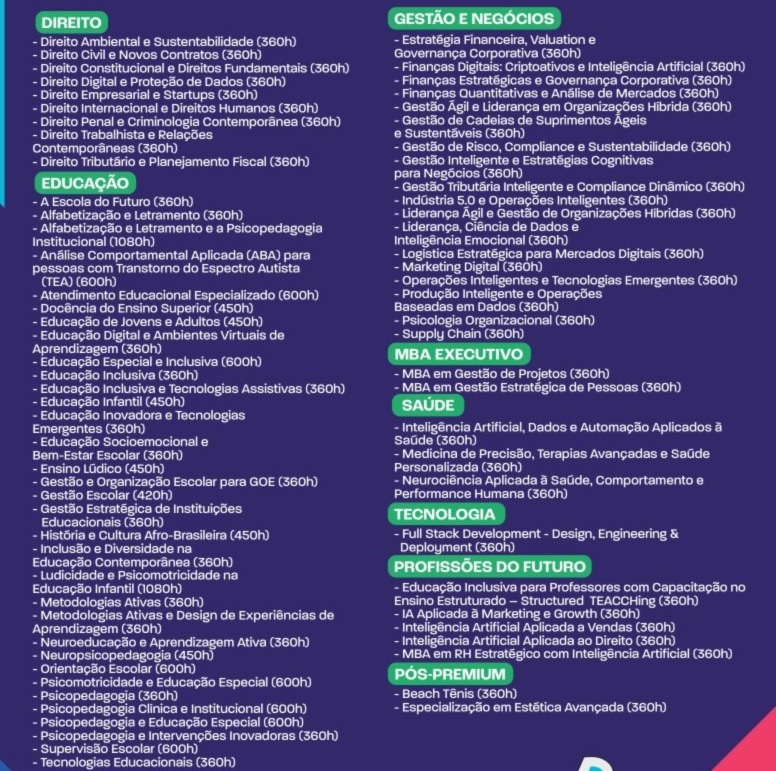 DIREITO
- Direito Ambiental e Sustentabilidade (360h)
- Direito Civil e Novos Contratos (360h)
- Direito Constitucional e Direitos Fundamentais (360h)
- Direito Digital e Proteção de Dados (360h)
- Direito Empresarial e Startups (360h)
- Direito Internacional e Direitos Humanos (360h)
- Direito Penal e Criminologia Contemporânea (360h)
- Direito Trabalhista e Relações Contemporâneas (360h)
- Direito Tributário e Planejamento Fiscal (360h)

EDUCAÇÃO
- A Escola do Futuro (360h)
- Alfabetização e Letramento (360h)
- Alfabetização e Letramento e a Psicopedagogia Institucional (1080h)
- Análise Comportamental Aplicada (ABA) para pessoas com Transtorno do Espectro Autista (TEA) (600h)
- Atendimento Educacional Especializado (600h)
- Docência do Ensino Superior (450h)
- Educação de Jovens e Adultos (450h)
- Educação Digital e Ambientes Virtuais de Aprendizagem (360h)
- Educação Especial e Inclusiva (600h)
- Educação Inclusiva (360h)
- Educação Inclusiva e Tecnologias Assistivas (360h)
- Educação Infantil (450h)
- Educação Inovadora e Tecnologias Emergentes (360h)
- Educação Socioemocional e Bem-Estar Escolar (360h)
- Ensino Lúdico (450h)
- Gestão e Organização Escolar para GOE (360h)
- Gestão Escolar (420h)
- Gestão Estratégica de Instituições Educacionais (360h)
- História e Cultura Afro-Brasileira (450h)
- Inclusão e Diversidade na Educação Contemporânea (360h)
- Ludicidade e Psicomotricidade na Educação Infantil (1080h)
- Metodologias Ativas (360h)
- Metodologias Ativas e Design de Experiências de Aprendizagem (360h)
- Neuroeducação e Aprendizagem Ativa (360h)
- Neuropsicopedagogia (450h)
- Orientação Escolar (600h)
- Psicomotricidade e Educação Especial (600h)
- Psicopedagogia (360h)
- Psicopedagogia Clínica e Institucional (600h)
- Psicopedagogia e Educação Especial (600h)
- Psicopedagogia e Intervenções Inovadoras (360h)
- Supervisão Escolar (600h)
- Tecnologias Educacionais (360h)

GESTÃO E NEGÓCIOS
- Estratégia Financeira, Valuation e Governança Corporativa (360h)
- Finanças Digitais: Criptoativos e Inteligência Artificial (360h)
- Finanças Estratégicas e Governança Corporativa (360h)
- Finanças Quantitativas e Análise de Mercados (360h)
- Gestão Ágil e Liderança em Organizações Híbrida (360h)
- Gestão de Cadeias de Suprimentos Ágeis e Sustentáveis (360h)
- Gestão de Risco, Compliance e Sustentabilidade (360h)
- Gestão Inteligente e Estratégias Cognitivas para Negócios (360h)
- Gestão Tributária Inteligente e Compliance Dinâmico (360h)
- Indústria 5.0 e Operações Inteligentes (360h)
- Liderança Ágil e Gestão de Organizações Híbridas (360h)
- Liderança, Ciência de Dados e Inteligência Emocional (360h)
- Logística Estratégica para Mercados Digitais (360h)
- Marketing Digital (360h)
- Operações Inteligentes e Tecnologias Emergentes (360h)
- Produção Inteligente e Operações Baseadas em Dados (360h)
- Psicologia Organizacional (360h)
- Supply Chain (360h)

MBA EXECUTIVO
- MBA em Gestão de Projetos (360h)
- MBA em Gestão Estratégica de Pessoas (360h)

SAÚDE
- Inteligência Artificial, Dados e Automação Aplicados à Saúde (360h)
- Medicina de Precisão, Terapias Avançadas e Saúde Personalizada (360h)
- Neurociência Aplicada à Saúde, Comportamento e Performance Humana (360h)

TECNOLOGIA
- Full Stack Development - Design, Engineering & Deployment (360h)

PROFISSÕES DO FUTURO
- Educação Inclusiva para Professores com Capacitação no Ensino Estruturado – Structured TEACCHing (360h)
- IA Aplicada à Marketing e Growth (360h)
- Inteligência Artificial Aplicada a Vendas (360h)
- Inteligência Artificial Aplicada ao Direito (360h)
- MBA em RH Estratégico com Inteligência Artificial (360h)

PÓS-PREMIUM
- Beach Tênis (360h)
- Especialização em Estética Avançada (360h)